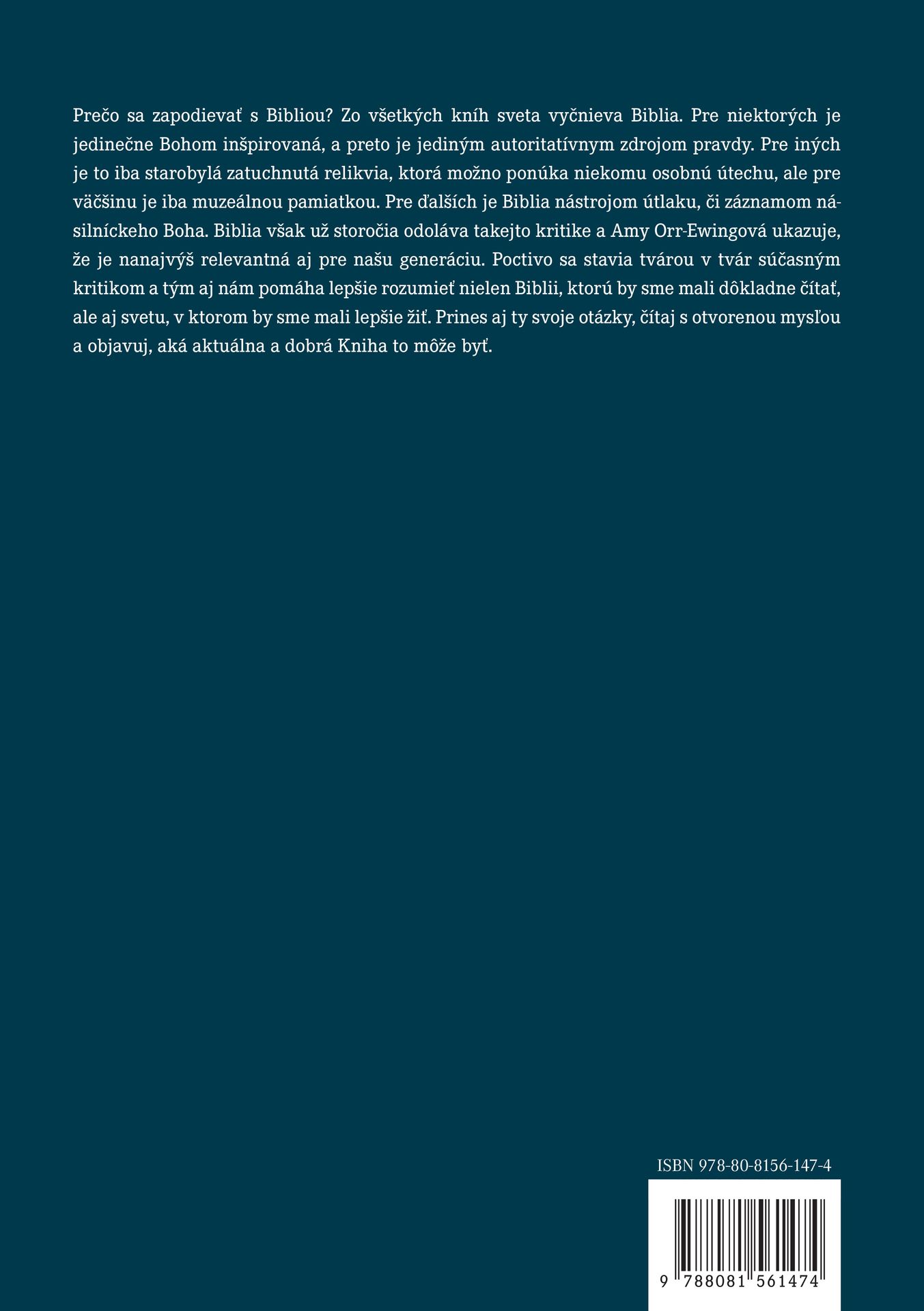 Prečo sa zapodievať s Bibliou? Zo všetkých kníh sveta vyčnieva Biblia. Pre niektorých je jedinečne Bohom inšpirovaná, a preto je jediným autoritatívnym zdrojom pravdy. Pre iných je to iba starobylá zatuchnutá relikvia, ktorá možno ponúka niekomu osobnú útechu, ale pre väčšinu je iba muzeálnou pamiatkou. Pre ďalších je Biblia nástrojom útlaku, či záznamom násilníckeho Boha. Biblia však už storočia odoláva takejto kritike a Amy Orr-Ewingová ukazuje, že je nanajvýš relevantná aj pre našu generáciu. Poctivo sa stavia tvárou v tvár súčasným kritikom a tým aj nám pomáha lepšie rozumieť nielen Biblii, ktorú by sme mali dôkladne čítať, ale aj svetu, v ktorom by sme mali lepšie žiť. Prines aj ty svoje otázky, čítaj s otvorenou mysľou a objavuj, aká aktuálna a dobrá Kniha to môže byť.

ISBN 978-80-8156-147-4

9 788081 561474